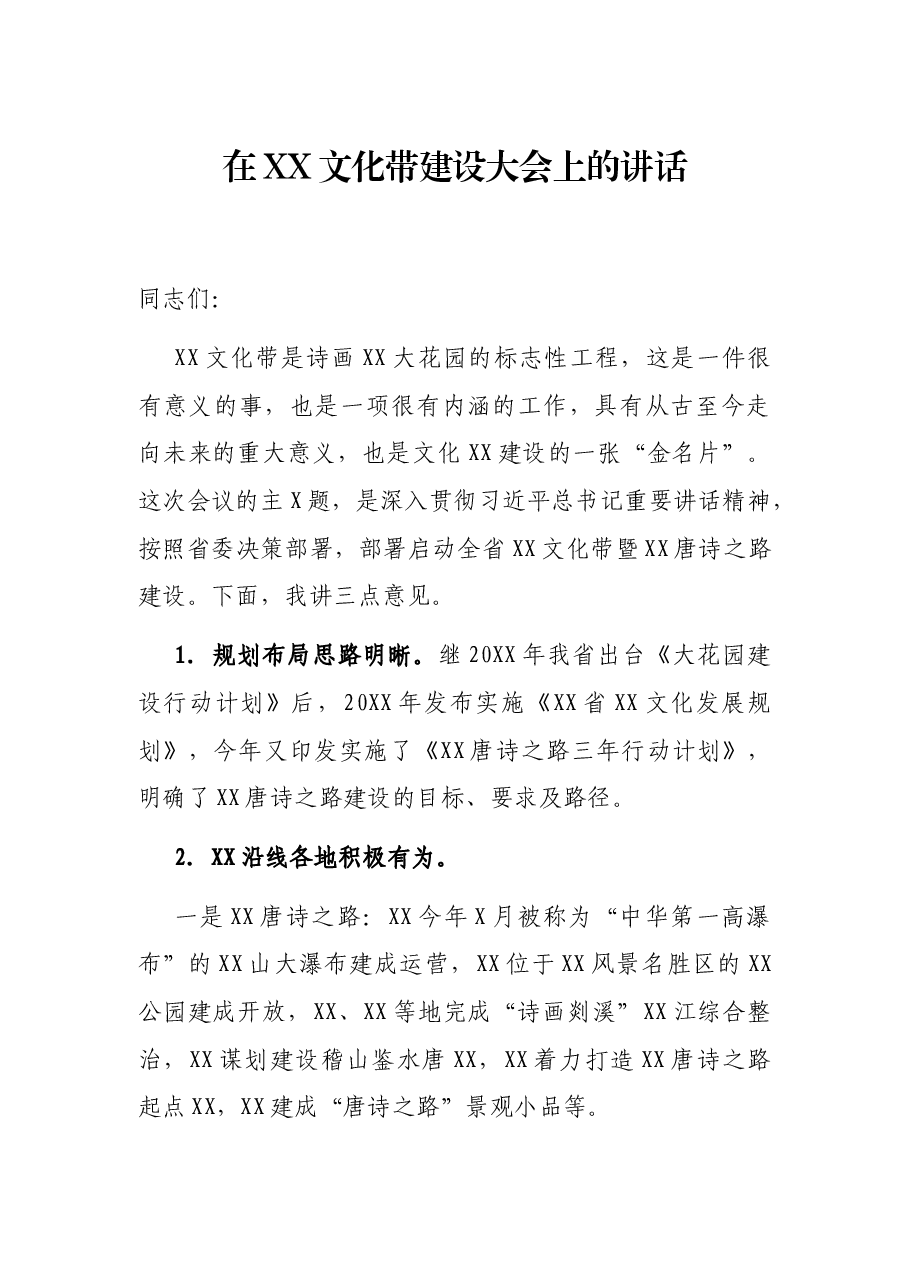 在XX文化带建设大会上的讲话

同志们:

XX文化带是诗画XX大花园的标志性工程，这是一件很有意义的事，也是一项很有内涵的工作，具有从古至今走向未来的重大意义，也是文化XX建设的一张“金名片”。这次会议的主X题，是深入贯彻习近平总书记重要讲话精神，按照省委决策部署，部署启动全省XX文化带暨XX唐诗之路建设。下面，我讲三点意见。

1.规划布局思路明晰。继20XX年我省出台《大花园建设行动计划》后，20XX年发布实施《XX省XX文化发展规划》，今年又印发实施了《XX唐诗之路三年行动计划》，明确了XX唐诗之路建设的目标、要求及路径。

2.XX沿线各地积极有为。

一是XX唐诗之路：XX今年X月被称为“中华第一高瀑布”的XX山大瀑布建成运营，XX位于XX风景名胜区的XX公园建成开放，XX、XX等地完成“诗画剡溪”XX江综合整治，XX谋划建设稽山鉴水唐XX，XX着力打造XX唐诗之路起点XX，XX建成“唐诗之路”景观小品等。